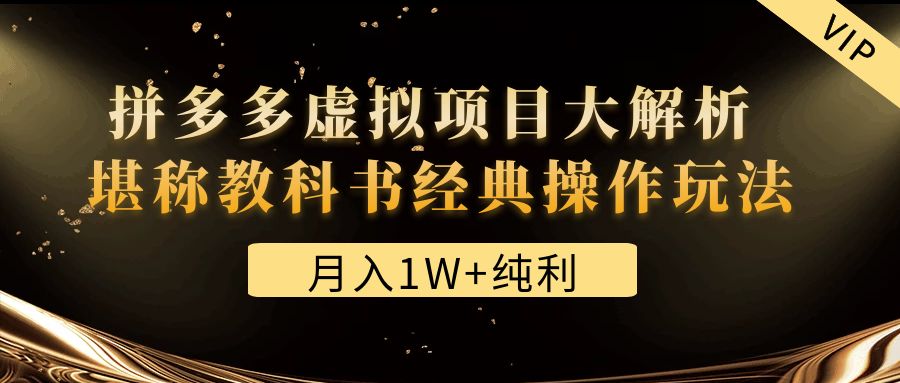 VIP

拼多多虚拟项目大解析
堪称教科书经典操作玩法

月入1W+纯利